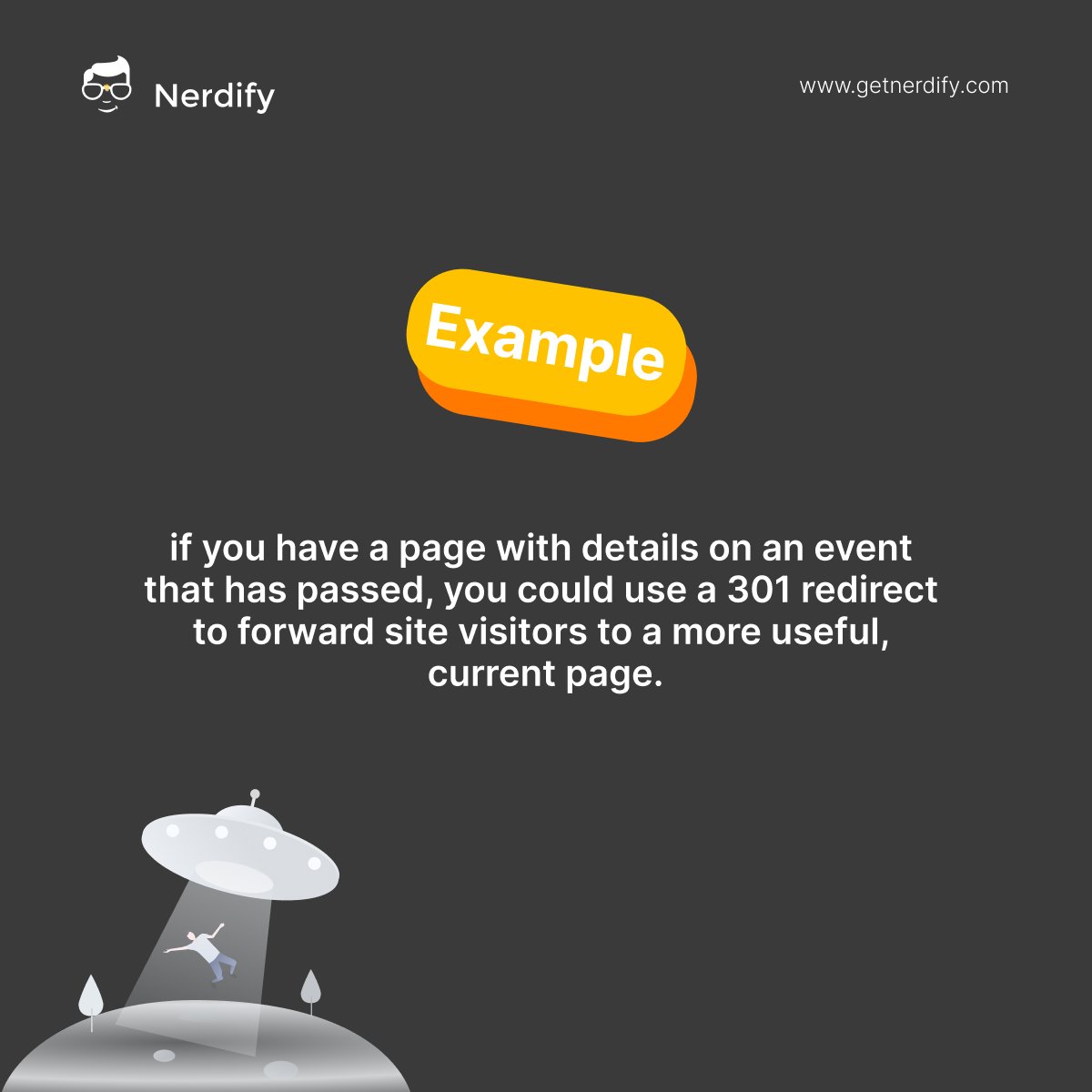 Nerdify

www.getnerdify.com

Example

if you have a page with details on an event that has passed, you could use a 301 redirect to forward site visitors to a more useful, current page.